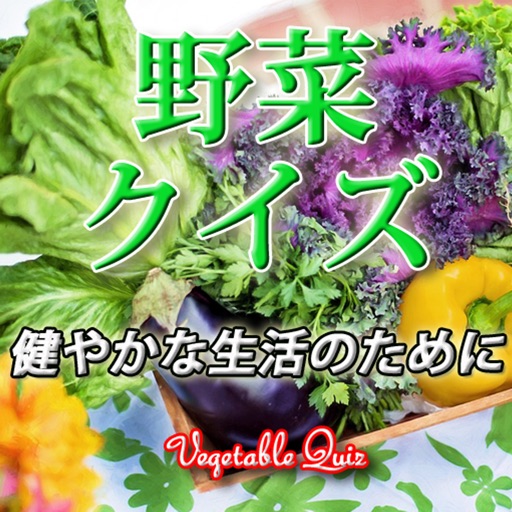 野菜
クイズ

健やかな生活のために

Vegetable Quiz